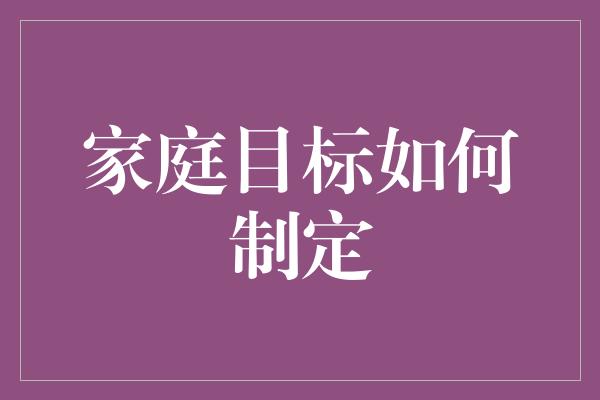 家庭目标如何制定